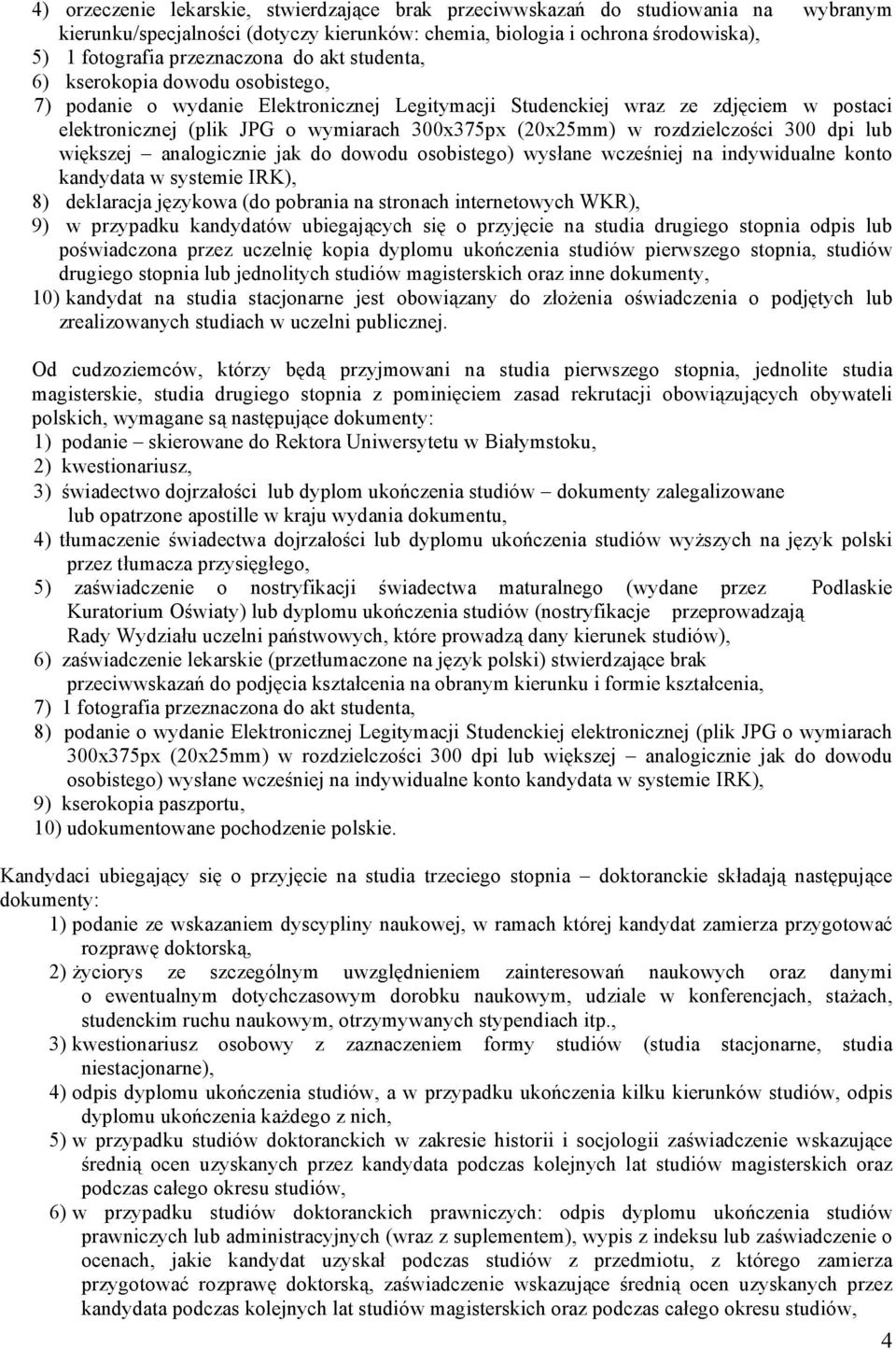 4) orzeczenie lekarskie, stwierdzające brak przeciwwskazań do studiowania na wybranym kierunku/specjalności (dotyczy kierunków: chemia, biologia i ochrona środowiska),
5) 1 fotografia przeznaczona do akt studenta,
6) kserokopia dowodu osobistego,
7) podanie o wydanie Elektronicznej Legitymacji Studenckiej wraz ze zdjęciem w postaci elektronicznej (plik JPG o wymiarach 300x375px (20x25mm) w rozdzielczości 300 dpi lub większej – analogicznie jak do dowodu osobistego) wysłane wcześniej na indywidualne konto kandydata w systemie IRK),
8) deklaracja językowa (do pobrania na stronach internetowych WKR),
9) w przypadku kandydatów ubiegających się o przyjęcie na studia drugiego stopnia odpis lub poświadczona przez uczelnię kopia dyplomu ukończenia studiów pierwszego stopnia, studiów drugiego stopnia lub jednolitych studiów magisterskich oraz inne dokumenty,
10) kandydat na studia stacjonarne jest obowiązany do złożenia oświadczenia o podjętych lub zrealizowanych studiach w uczelni publicznej.

Od cudzoziemców, którzy będą przyjmowani na studia pierwszego stopnia, jednolite studia magisterskie, studia drugiego stopnia z pominięciem zasad rekrutacji obowiązujących obywateli polskich, wymagane są następujące dokumenty:
1) podanie – skierowane do Rektora Uniwersytetu w Białymstoku,
2) kwestionariusz,
3) świadectwo dojrzałości lub dyplom ukończenia studiów – dokumenty zalegalizowane lub opatrzone apostille w kraju wydania dokumentu,
4) tłumaczenie świadectwa dojrzałości lub dyplomu ukończenia studiów wyższych na język polski przez tłumacza przysięgłego,
5) zaświadczenie o nostryfikacji świadectwa maturalnego (wydane przez Podlaskie Kuratorium Oświaty) lub dyplomu ukończenia studiów (nostryfikacje przeprowadzają Rady Wydziału uczelni państwowych, które prowadzą dany kierunek studiów),
6) zaświadczenie lekarskie (przetłumaczone na język polski) stwierdzające brak przeciwwskazań do podjęcia kształcenia na obranym kierunku i formie kształcenia,
7) 1 fotografia przeznaczona do akt studenta,
8) podanie o wydanie Elektronicznej Legitymacji Studenckiej elektronicznej (plik JPG o wymiarach 300x375px (20x25mm) w rozdzielczości 300 dpi lub większej – analogicznie jak do dowodu osobistego) wysłane wcześniej na indywidualne konto kandydata w systemie IRK),
9) kserokopia paszportu,
10) udokumentowane pochodzenie polskie.

Kandydaci ubiegający się o przyjęcie na studia trzeciego stopnia – doktoranckie składają następujące dokumenty:
1) podanie ze wskazaniem dyscypliny naukowej, w ramach której kandydat zamierza przygotować rozprawę doktorską,
2) życiorys ze szczególnym uwzględnieniem zainteresowań naukowych oraz danymi o ewentualnym dotychczasowym dorobku naukowym, udziale w konferencjach, stażach, studenckim ruchu naukowym, otrzymywanych stypendiach itp.,
3) kwestionariusz osobowy z zaznaczeniem formy studiów (studia stacjonarne, studia niestacjonarne),
4) odpis dyplomu ukończenia studiów, a w przypadku ukończenia kilku kierunków studiów, odpis dyplomu ukończenia każdego z nich,
5) w przypadku studiów doktoranckich w zakresie historii i socjologii zaświadczenie wskazujące średnią ocen uzyskanych przez kandydata podczas kolejnych lat studiów magisterskich oraz podczas całego okresu studiów,
6) w przypadku studiów doktoranckich prawniczych: odpis dyplomu ukończenia studiów prawniczych lub administracyjnych (wraz z suplementem), wypis z indeksu lub zaświadczenie o ocenach, jakie kandydat uzyskał podczas studiów z przedmiotu, z którego zamierza przygotować rozprawę doktorską, zaświadczenie wskazujące średnią ocen uzyskanych przez kandydata podczas kolejnych lat studiów magisterskich oraz podczas całego okresu studiów,

4